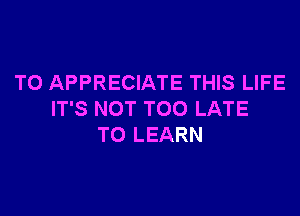 TO APPRECIATE THIS LIFE
IT'S NOT TOO LATE
TO LEARN